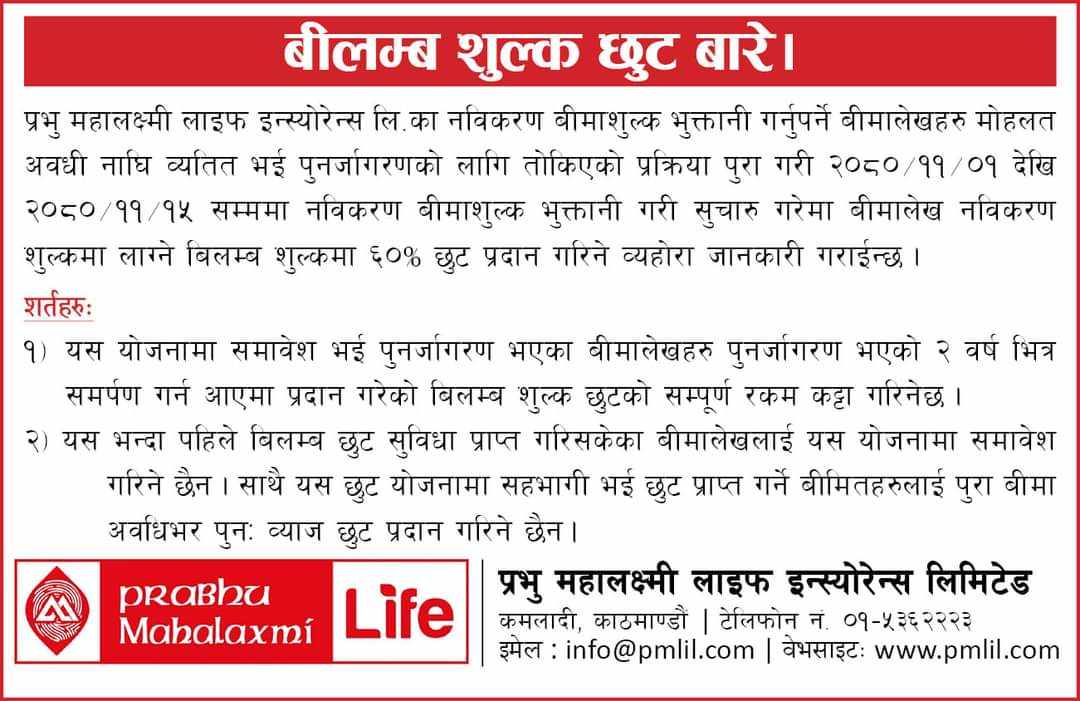 बीलम्ब शुल्क छुट बारे।

प्रभु महालक्ष्मी लाइफ इन्स्योरेन्स लि.का नविकरण बीमाशुल्क भुक्तानी गर्नुपर्ने बीमालेखहरु मोहलत अवधी नाघि व्यतित भई पुनर्जागरणको लागि तोकिएको प्रक्रिया पुरा गरी २०८०/११/०१ देखि २०८०/११/१५ सम्ममा नविकरण बीमाशुल्क भुक्तानी गरी सुचारु गरेमा बीमालेख नविकरण शुल्कमा लाग्ने बिलम्ब शुल्कमा ६०% छुट प्रदान गरिने व्यहोरा जानकारी गराईन्छ।

शर्तहरुः

१) यस योजनामा समावेश भई पुनर्जागरण भएका बीमालेखहरु पुनर्जागरण भएको २ वर्ष भित्र समर्पण गर्न आएमा प्रदान गरेको बिलम्ब शुल्क छुटको सम्पूर्ण रकम कट्टा गरिनेछ।

२) यस भन्दा पहिले बिलम्ब छुट सुविधा प्राप्त गरिसकेका बीमालेखलाई यस योजनामा समावेश गरिने छैन। साथै यस छुट योजनामा सहभागी भई छुट प्राप्त गर्ने बीमितहरुलाई पुरा बीमा अवधिभर पुनः व्याज छुट प्रदान गरिने छैन।

PRABHU
Mahalaxmi
Life

प्रभु महालक्ष्मी लाइफ इन्स्योरेन्स लिमिटेड
कमलादी, काठमाण्डौं | टेलिफोन नं. ०१-५३६२२२३
इमेल : info@pmlil.com | वेभसाइटः www.pmlil.com